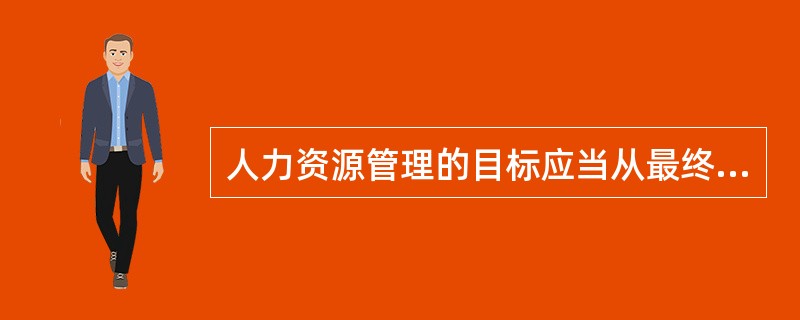 人力资源管理的目标应当从最终...